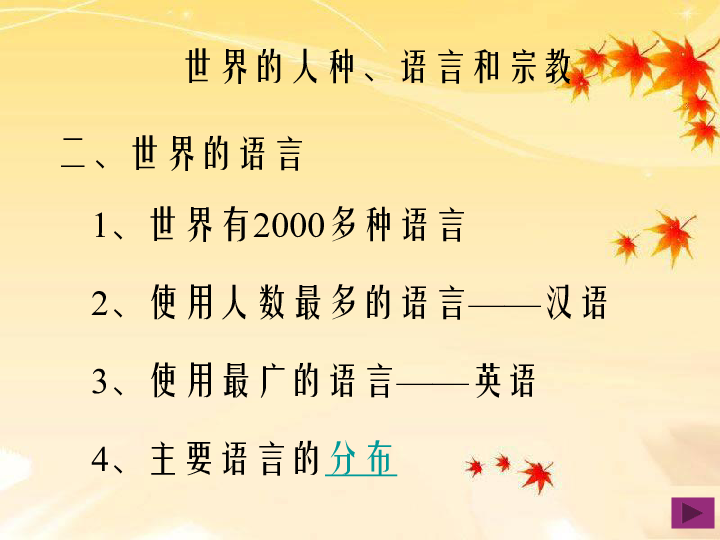 世界的人种、语言和宗教

二、世界的语言

1、世界有2000多种语言

2、使用人数最多的语言——汉语

3、使用最广的语言——英语

4、主要语言的分布